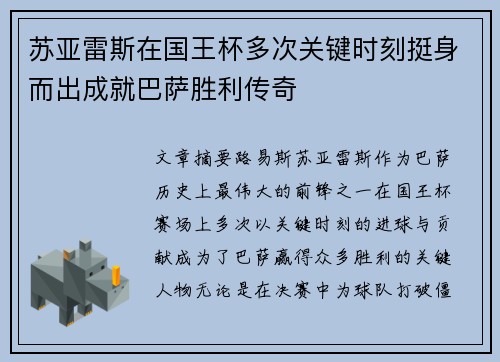 苏亚雷斯在国王杯多次关键时刻挺身而出成就巴萨胜利传奇

文章摘要路易斯苏亚雷斯作为巴萨历史上最伟大的前锋之一在国王杯赛场上多次以关键时刻的进球与贡献成为了巴萨赢得众多胜利的关键人物无论是在决赛中为球队打破僵